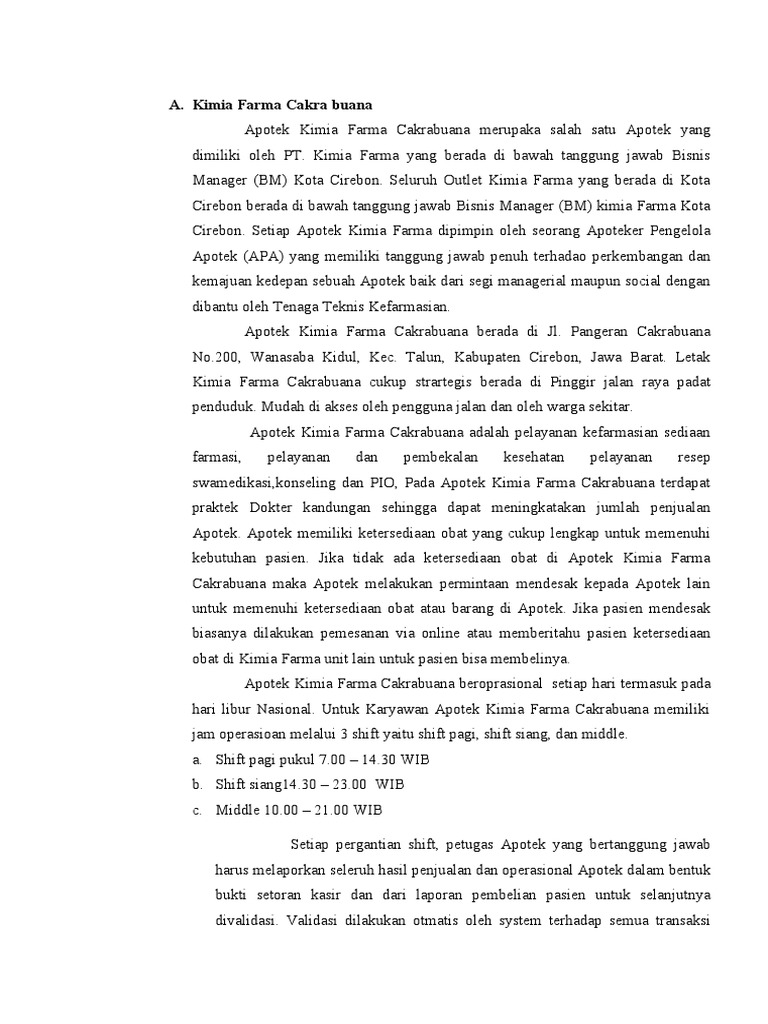 A. Kimia Farma Cakra buana

Apotek Kimia Farma Cakrabuana merupaka salah satu Apotek yang dimiliki oleh PT. Kimia Farma yang berada di bawah tanggung jawab Bisnis Manager (BM) Kota Cirebon. Seluruh Outlet Kimia Farma yang berada di Kota Cirebon berada di bawah tanggung jawab Bisnis Manager (BM) kimia Farma Kota Cirebon. Setiap Apotek Kimia Farma dipimpin oleh seorang Apoteker Pengelola Apotek (APA) yang memiliki tanggung jawab penuh terhadao perkembangan dan kemajuan kedepan sebuah Apotek baik dari segi managerial maupun social dengan dibantu oleh Tenaga Teknis Kefarmasian.

Apotek Kimia Farma Cakrabuana berada di Jl. Pangeran Cakrabuana No.200, Wanasaba Kidul, Kec. Talun, Kabupaten Cirebon, Jawa Barat. Letak Kimia Farma Cakrabuana cukup strartegis berada di Pinggir jalan raya padat penduduk. Mudah di akses oleh pengguna jalan dan oleh warga sekitar.

Apotek Kimia Farma Cakrabuana adalah pelayanan kefarmasian sediaan farmasi, pelayanan dan pembekalan kesehatan pelayanan resep swamedikasi,konseling dan PIO, Pada Apotek Kimia Farma Cakrabuana terdapat praktek Dokter kandungan sehingga dapat meningkatakan jumlah penjualan Apotek. Apotek memiliki ketersediaan obat yang cukup lengkap untuk memenuhi kebutuhan pasien. Jika tidak ada ketersediaan obat di Apotek Kimia Farma Cakrabuana maka Apotek melakukan permintaan mendesak kepada Apotek lain untuk memenuhi ketersediaan obat atau barang di Apotek. Jika pasien mendesak biasanya dilakukan pemesanan via online atau memberitahu pasien ketersediaan obat di Kimia Farma unit lain untuk pasien bisa membelinya.

Apotek Kimia Farma Cakrabuana beroprasional setiap hari termasuk pada hari libur Nasional. Untuk Karyawan Apotek Kimia Farma Cakrabuana memiliki jam operasioan melalui 3 shift yaitu shift pagi, shift siang, dan middle.
a. Shift pagi pukul 7.00 – 14.30 WIB
b. Shift siang14.30 – 23.00 WIB
c. Middle 10.00 – 21.00 WIB

Setiap pergantian shift, petugas Apotek yang bertanggung jawab harus melaporkan seleruh hasil penjualan dan operasional Apotek dalam bentuk bukti setoran kasir dan dari laporan pembelian pasien untuk selanjutnya divalidasi. Validasi dilakukan otmatis oleh system terhadap semua transaksi